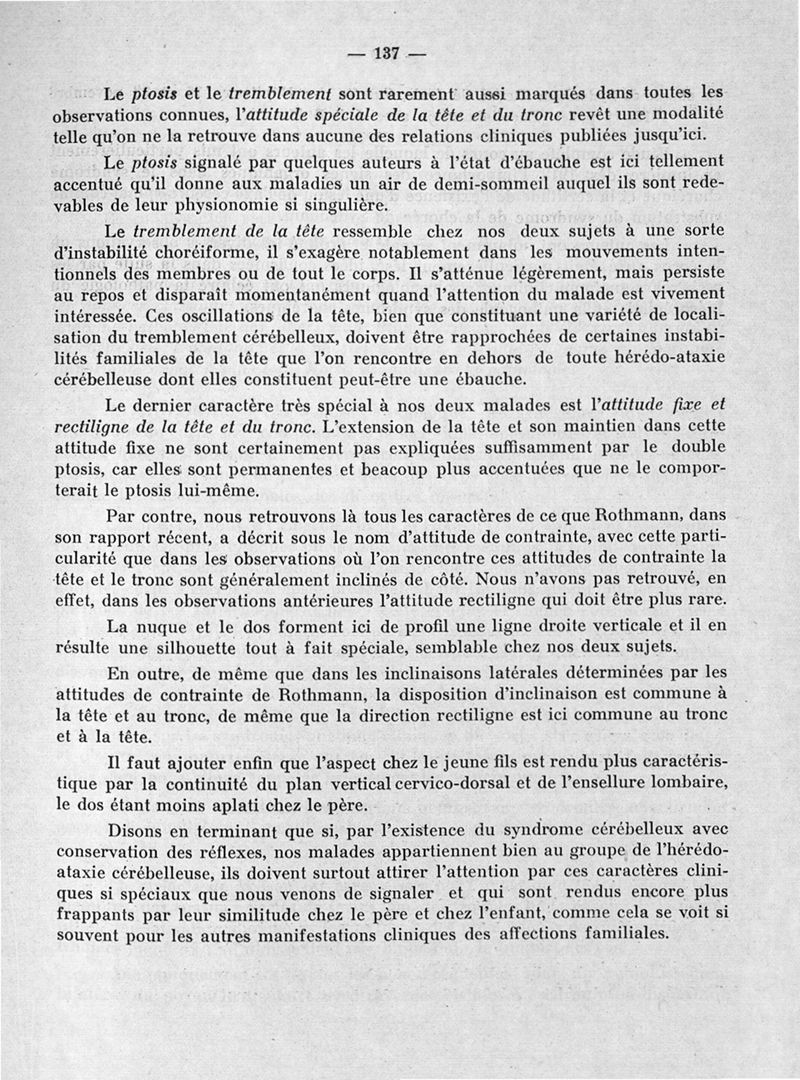 — 137 —

Le ptosis et le tremblement sont rarement aussi marqués dans toutes les observations connues, l'attitude spéciale de la tête et du tronc revêt une modalité telle qu'on ne la retrouve dans aucune des relations cliniques publiées jusqu'ici.

Le ptosis signalé par quelques auteurs à l'état d'ébauche est ici tellement accentué qu'il donne aux maladies un air de demi-sommeil auquel ils sont redevables de leur physionomie si singulière.

Le tremblement de la tête ressemble chez nos deux sujets à une sorte d'instabilité choréiforme, il s'exagère notablement dans les mouvements intentionnels des membres ou de tout le corps. Il s'atténue légèrement, mais persiste au repos et disparaît momentanément quand l'attention du malade est vivement intéressée. Ces oscillations de la tête, bien que constituant une variété de localisation du tremblement cérébelleux, doivent être rapprochées de certaines instabilités familiales de la tête que l'on rencontre en dehors de toute hérédo-ataxie cérébelleuse dont elles constituent peut-être une ébauche.

Le dernier caractère très spécial à nos deux malades est l'attitude fixe et rectiligne de la tête et du tronc. L'extension de la tête et son maintien dans cette attitude fixe ne sont certainement pas expliquées suffisamment par le double ptosis, car elles sont permanentes et beacoup plus accentuées que ne le comporterait le ptosis lui-même.

Par contre, nous retrouvons là tous les caractères de ce que Rothmann, dans son rapport récent, a décrit sous le nom d'attitude de contrainte, avec cette particularité que dans les observations où l'on rencontre ces attitudes de contrainte la tête et le tronc sont généralement inclinés de côté. Nous n'avons pas retrouvé, en effet, dans les observations antérieures l'attitude rectiligne qui doit être plus rare.

La nuque et le dos forment ici de profil une ligne droite verticale et il en résulte une silhouette tout à fait spéciale, semblable chez nos deux sujets.

En outre, de même que dans les inclinaisons latérales déterminées par les attitudes de contrainte de Rothmann, la disposition d'inclinaison est commune à la tête et au tronc, de même que la direction rectiligne est ici commune au tronc et à la tête.

Il faut ajouter enfin que l'aspect chez le jeune fils est rendu plus caractéristique par la continuité du plan vertical cervico-dorsal et de l'ensellure lombaire, le dos étant moins aplati chez le père.

Disons en terminant que si, par l'existence du syndrome cérébelleux avec conservation des réflexes, nos malades appartiennent bien au groupe de l'hérédo-ataxie cérébelleuse, ils doivent surtout attirer l'attention par ces caractères cliniques si spéciaux que nous venons de signaler et qui sont rendus encore plus frappants par leur similitude chez le père et chez l'enfant, comme cela se voit si souvent pour les autres manifestations cliniques des affections familiales.